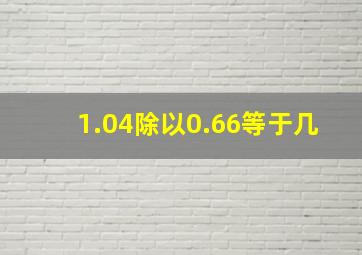 1.04除以0.66等于几